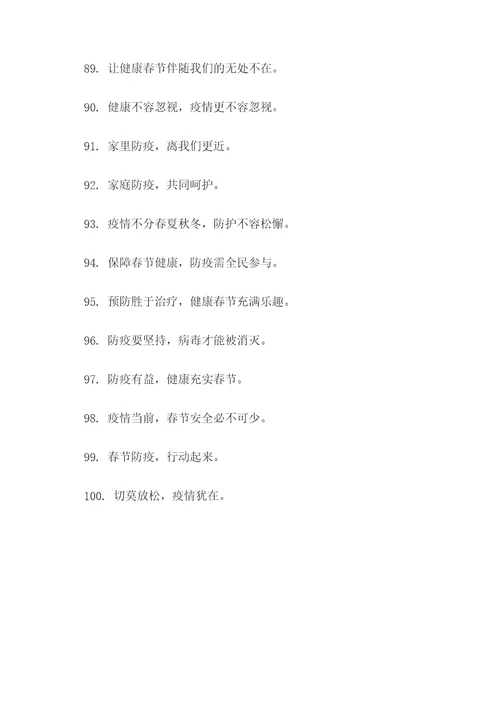 89. 让健康春节伴随我们的无处不在。

90. 健康不容忽视，疫情更不容忽视。

91. 家里防疫，离我们更近。

92. 家庭防疫，共同呵护。

93. 疫情不分春夏秋冬，防护不容松懈。

94. 保障春节健康，防疫需全民参与。

95. 预防胜于治疗，健康春节充满乐趣。

96. 防疫要坚持，病毒才能被消灭。

97. 防疫有益，健康充实春节。

98. 疫情当前，春节安全必不可少。

99. 春节防疫，行动起来。

100. 切莫放松，疫情犹在。